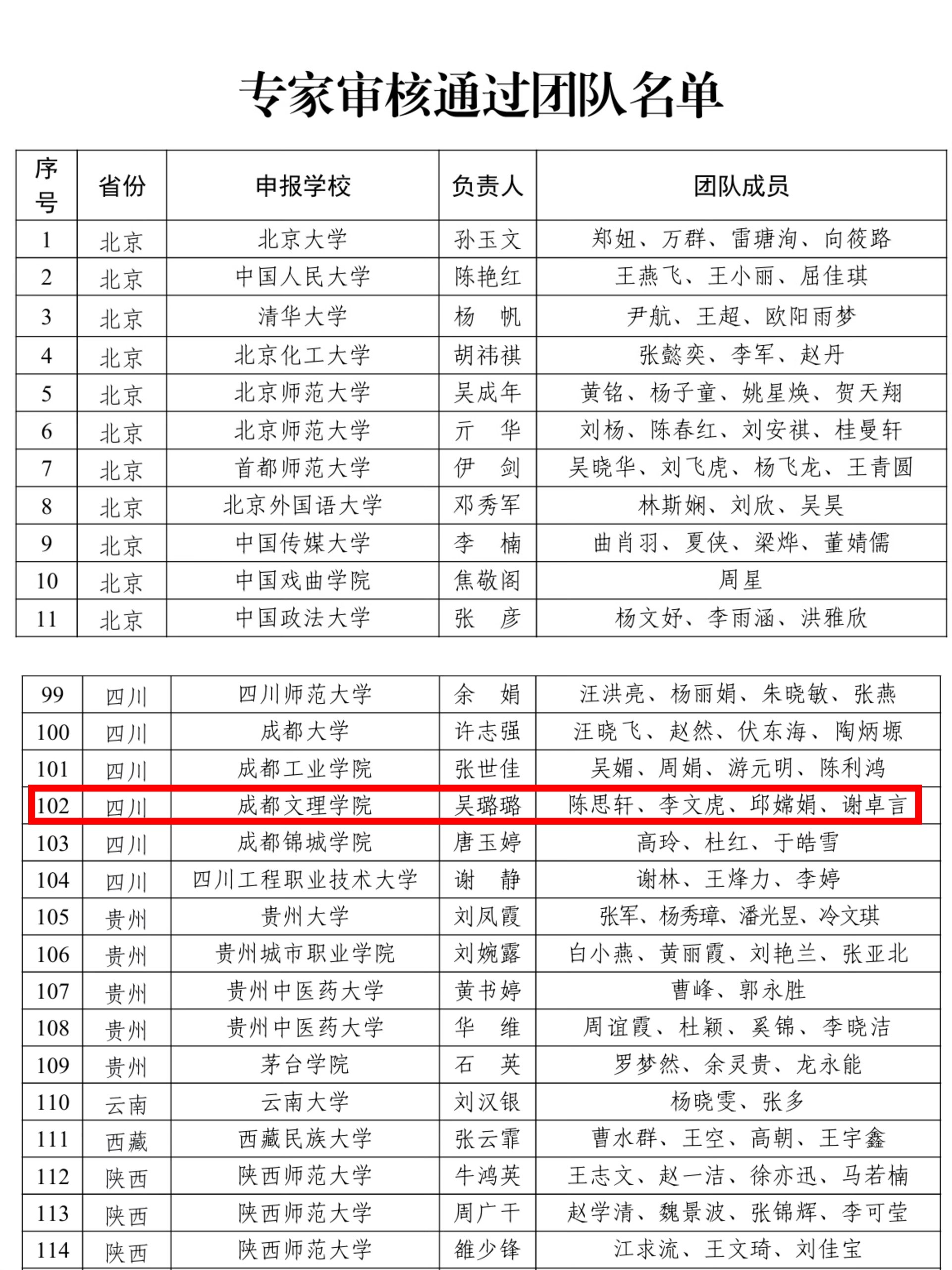 专家审核通过团队名单

| 序号 | 省份 | 申报学校 | 负责人 | 团队成员 |
|---|---|---|---|---|
| 1 | 北京 | 北京大学 | 孙玉文 | 郑妞、万群、雷瑭洵、向筱路 |
| 2 | 北京 | 中国人民大学 | 陈艳红 | 王燕飞、王小丽、屈佳琪 |
| 3 | 北京 | 清华大学 | 杨　帆 | 尹航、王超、欧阳雨梦 |
| 4 | 北京 | 北京化工大学 | 胡祎祺 | 张懿奕、李军、赵丹 |
| 5 | 北京 | 北京师范大学 | 吴成年 | 黄铭、杨子童、姚星焕、贺天翔 |
| 6 | 北京 | 北京师范大学 | 亓　华 | 刘杨、陈春红、刘安祺、桂曼轩 |
| 7 | 北京 | 首都师范大学 | 伊　剑 | 吴晓华、刘飞虎、杨飞龙、王青圆 |
| 8 | 北京 | 北京外国语大学 | 邓秀军 | 林斯娴、刘欣、吴昊 |
| 9 | 北京 | 中国传媒大学 | 李　楠 | 曲肖羽、夏侠、梁烨、董婧儒 |
| 10 | 北京 | 中国戏曲学院 | 焦敬阁 | 周星 |
| 11 | 北京 | 中国政法大学 | 张　彦 | 杨文妤、李雨涵、洪雅欣 |

| 99 | 四川 | 四川师范大学 | 余　娟 | 汪洪亮、杨丽娟、朱晓敏、张燕 |
|---|---|---|---|---|
| 100 | 四川 | 成都大学 | 许志强 | 汪晓飞、赵然、伏东海、陶炳塬 |
| 101 | 四川 | 成都工业学院 | 张世佳 | 吴媚、周娟、游元明、陈利鸿 |
| 102 | 四川 | 成都文理学院 | 吴璐璐 | 陈思轩、李文虎、邱嫦娟、谢卓言 |
| 103 | 四川 | 成都锦城学院 | 唐玉婷 | 高玲、杜红、于皓雪 |
| 104 | 四川 | 四川工程职业技术大学 | 谢　静 | 谢林、王烽力、李婷 |
| 105 | 贵州 | 贵州大学 | 刘凤霞 | 张军、杨秀璋、潘光昱、冷文琪 |
| 106 | 贵州 | 贵州城市职业学院 | 刘婉露 | 白小燕、黄丽霞、刘艳兰、张亚北 |
| 107 | 贵州 | 贵州中医药大学 | 黄书婷 | 曹峰、郭永胜 |
| 108 | 贵州 | 贵州中医药大学 | 华　维 | 周谊霞、杜颖、奚锦、李晓洁 |
| 109 | 贵州 | 茅台学院 | 石　英 | 罗梦然、余灵贵、龙永能 |
| 110 | 云南 | 云南大学 | 刘汉银 | 杨晓雯、张多 |
| 111 | 西藏 | 西藏民族大学 | 张云霏 | 曹水群、王空、高朝、王宇鑫 |
| 112 | 陕西 | 陕西师范大学 | 牛鸿英 | 王志文、赵一洁、徐亦迅、马若楠 |
| 113 | 陕西 | 陕西师范大学 | 周广干 | 赵学清、魏景波、张锦辉、李可莹 |
| 114 | 陕西 | 陕西师范大学 | 雒少锋 | 江求流、王文琦、刘佳宝 |